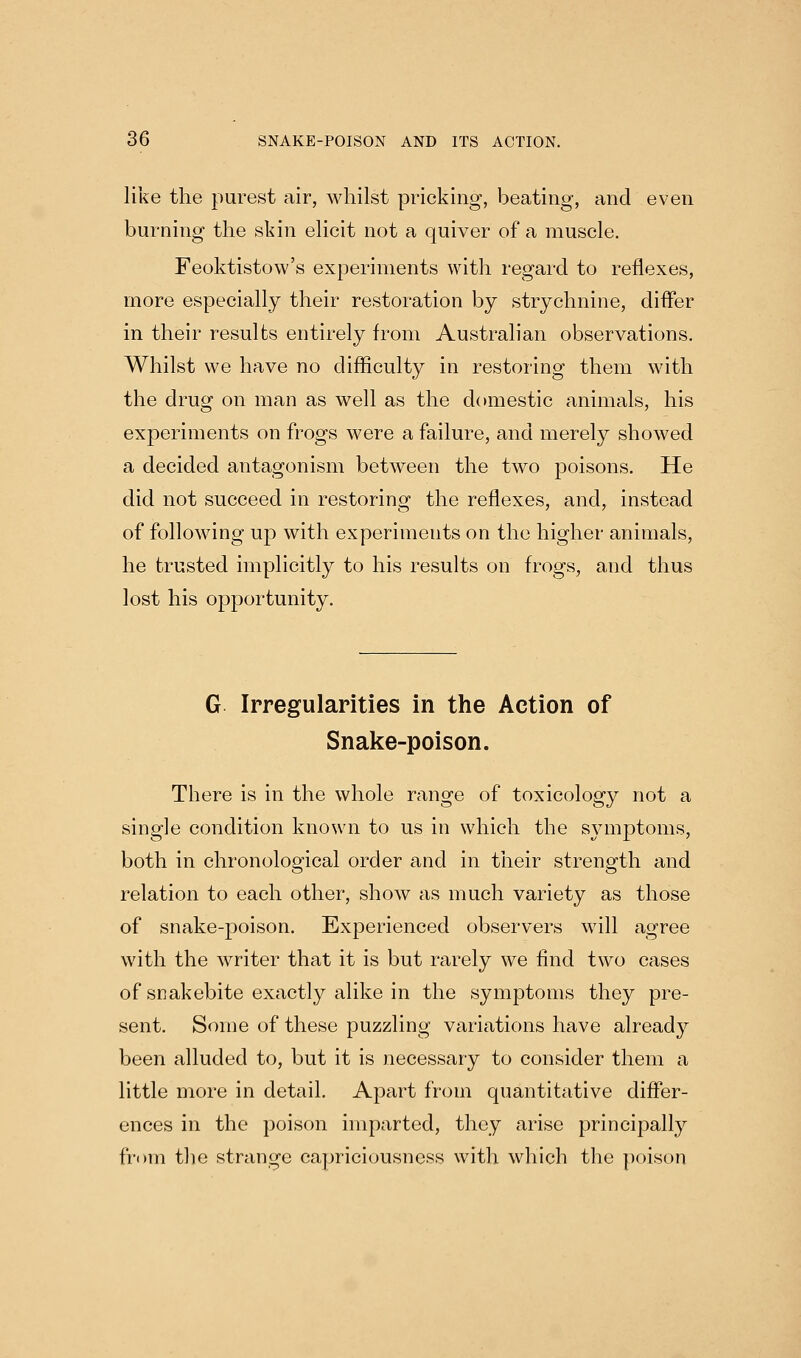 36 SNAKE-POISON AND ITS ACTION.

like the purest air, whilst pricking, beating, and even burning the skin elicit not a quiver of a muscle.

Feoktistow's experiments with regard to reflexes, more especially their restoration by strychnine, differ in their results entirely from Australian observations. Whilst we have no difficulty in restoring them with the drug on man as well as the domestic animals, his experiments on frogs were a failure, and merely showed a decided antagonism between the two poisons. He did not succeed in restoring the reflexes, and, instead of following up with experiments on the higher animals, he trusted implicitly to his results on frogs, and thus lost his opportunity.

G Irregularities in the Action of Snake-poison.

There is in the whole range of toxicology not a single condition known to us in which the symptoms, both in chronological order and in their strength and relation to each other, show as much variety as those of snake-poison. Experienced observers will agree with the writer that it is but rarely we find two cases of snakebite exactly alike in the symptoms they present. Some of these puzzling variations have already been alluded to, but it is necessary to consider them a little more in detail. Apart from quantitative differences in the poison imparted, they arise principally from the strange capriciousness with which the poison